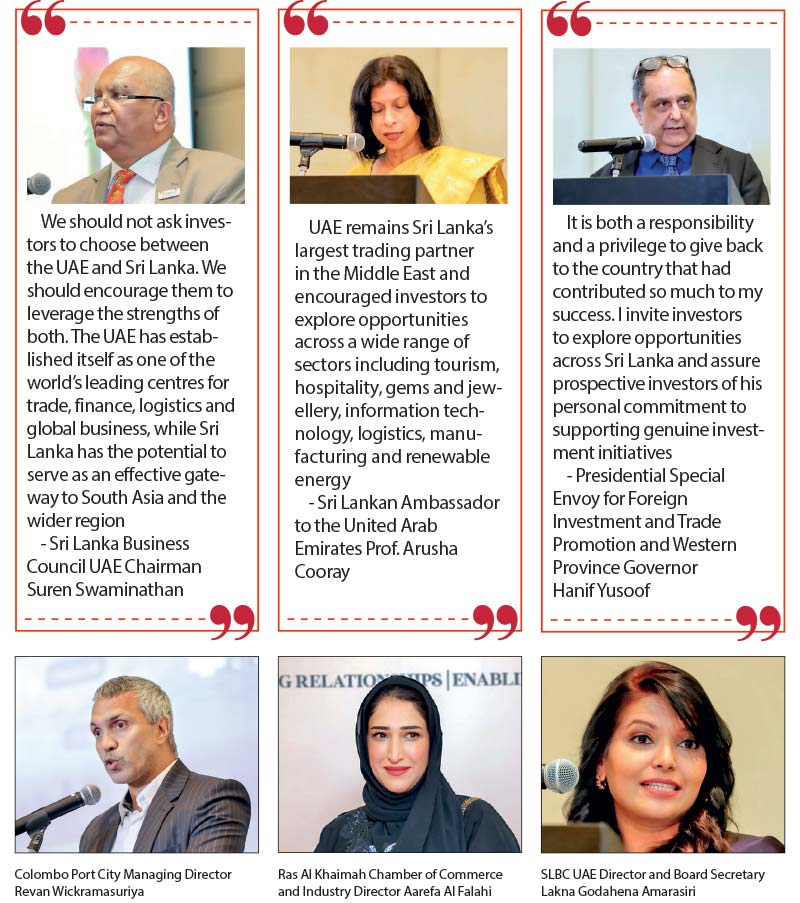 We should not ask investors to choose between the UAE and Sri Lanka. We should encourage them to leverage the strengths of both. The UAE has established itself as one of the world's leading centres for trade, finance, logistics and global business, while Sri Lanka has the potential to serve as an effective gateway to South Asia and the wider region
- Sri Lanka Business Council UAE Chairman Suren Swaminathan

UAE remains Sri Lanka's largest trading partner in the Middle East and encouraged investors to explore opportunities across a wide range of sectors including tourism, hospitality, gems and jewellery, information technology, logistics, manufacturing and renewable energy
- Sri Lankan Ambassador to the United Arab Emirates Prof. Arusha Cooray

It is both a responsibility and a privilege to give back to the country that had contributed so much to my success. I invite investors to explore opportunities across Sri Lanka and assure prospective investors of his personal commitment to supporting genuine investment initiatives
- Presidential Special Envoy for Foreign Investment and Trade Promotion and Western Province Governor Hanif Yusoof

Colombo Port City Managing Director Revan Wickramasuriya

G RELATIONSHIPS | ENABLI

Ras Al Khaimah Chamber of Commerce and Industry Director Aarefa Al Falahi

SLBC UAE Director and Board Secretary Lakna Godahena Amarasiri